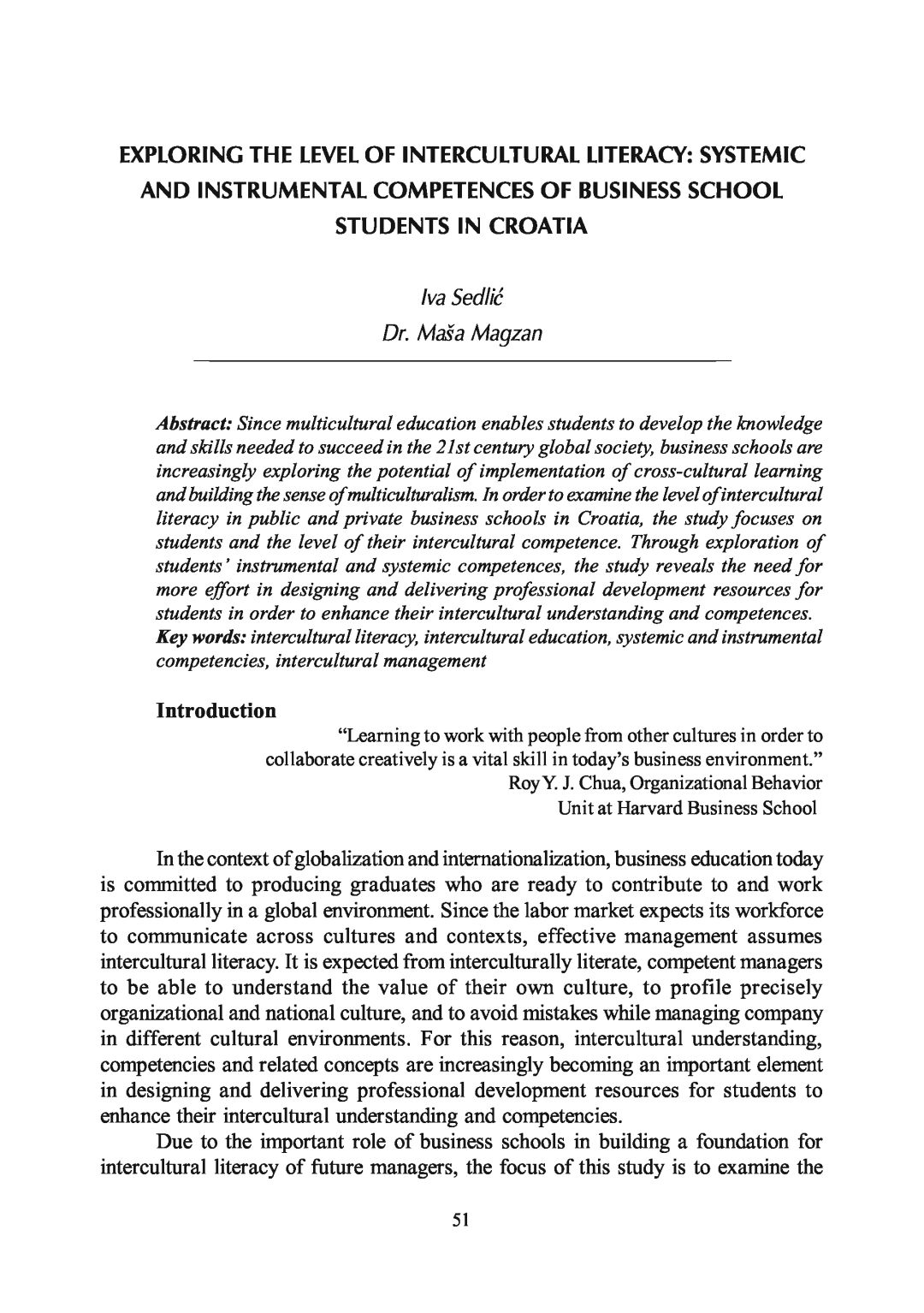 EXPLORING THE LEVEL OF INTERCULTURAL LITERACY: SYSTEMIC AND INSTRUMENTAL COMPETENCES OF BUSINESS SCHOOL STUDENTS IN CROATIA

Iva Sedlić
Dr. Maša Magzan

Abstract: Since multicultural education enables students to develop the knowledge and skills needed to succeed in the 21st century global society, business schools are increasingly exploring the potential of implementation of cross-cultural learning and building the sense of multiculturalism. In order to examine the level of intercultural literacy in public and private business schools in Croatia, the study focuses on students and the level of their intercultural competence. Through exploration of students' instrumental and systemic competences, the study reveals the need for more effort in designing and delivering professional development resources for students in order to enhance their intercultural understanding and competences.
Key words: intercultural literacy, intercultural education, systemic and instrumental competencies, intercultural management

Introduction

"Learning to work with people from other cultures in order to collaborate creatively is a vital skill in today's business environment."
Roy Y. J. Chua, Organizational Behavior Unit at Harvard Business School

In the context of globalization and internationalization, business education today is committed to producing graduates who are ready to contribute to and work professionally in a global environment. Since the labor market expects its workforce to communicate across cultures and contexts, effective management assumes intercultural literacy. It is expected from interculturally literate, competent managers to be able to understand the value of their own culture, to profile precisely organizational and national culture, and to avoid mistakes while managing company in different cultural environments. For this reason, intercultural understanding, competencies and related concepts are increasingly becoming an important element in designing and delivering professional development resources for students to enhance their intercultural understanding and competencies.

Due to the important role of business schools in building a foundation for intercultural literacy of future managers, the focus of this study is to examine the

51